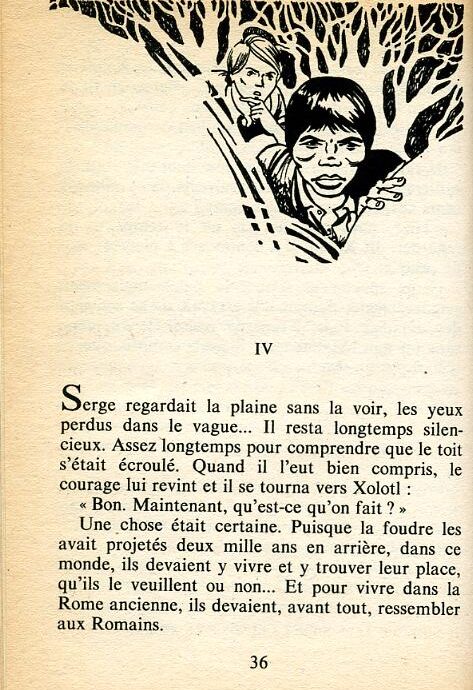 IV

Serge regardait la plaine sans la voir, les yeux perdus dans le vague... Il resta longtemps silencieux. Assez longtemps pour comprendre que le toit s'était écroulé. Quand il l'eut bien compris, le courage lui revint et il se tourna vers Xolotl :

« Bon. Maintenant, qu'est-ce qu'on fait ? »

Une chose était certaine. Puisque la foudre les avait projetés deux mille ans en arrière, dans ce monde, ils devaient y vivre et y trouver leur place, qu'ils le veuillent ou non... Et pour vivre dans la Rome ancienne, ils devaient, avant tout, ressembler aux Romains.

36